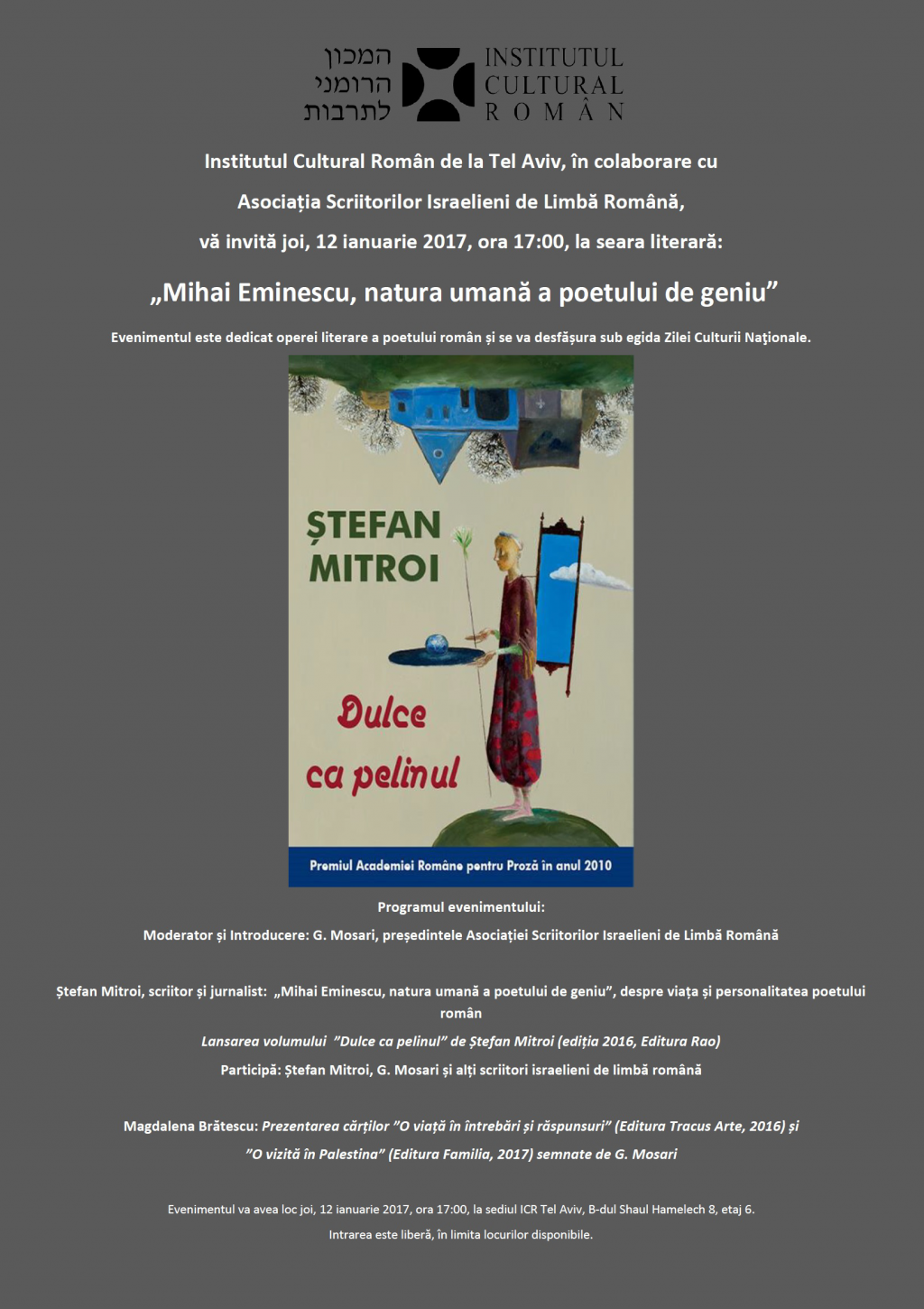 המכון הרומני לתרבות

INSTITUTUL CULTURAL ROMÂN

Institutul Cultural Român de la Tel Aviv, în colaborare cu

Asociația Scriitorilor Israelieni de Limbă Română,

vă invită joi, 12 ianuarie 2017, ora 17:00, la seara literară:

„Mihai Eminescu, natura umană a poetului de geniu”

Evenimentul este dedicat operei literare a poetului român și se va desfășura sub egida Zilei Culturii Naționale.

ȘTEFAN MITROI

Dulce ca pelinul

Premiul Academiei Române pentru Proză în anul 2010

Programul evenimentului:

Moderator și Introducere: G. Mosari, președintele Asociației Scriitorilor Israelieni de Limbă Română

Ștefan Mitroi, scriitor și jurnalist: „Mihai Eminescu, natura umană a poetului de geniu”, despre viața și personalitatea poetului român

Lansarea volumului ”Dulce ca pelinul” de Ștefan Mitroi (ediția 2016, Editura Rao)

Participă: Ștefan Mitroi, G. Mosari și alți scriitori israelieni de limbă română

Magdalena Brătescu: Prezentarea cărților ”O viață în întrebări și răspunsuri” (Editura Tracus Arte, 2016) și ”O vizită în Palestina” (Editura Familia, 2017) semnate de G. Mosari

Evenimentul va avea loc joi, 12 ianuarie 2017, ora 17:00, la sediul ICR Tel Aviv, B-dul Shaul Hamelech 8, etaj 6.

Intrarea este liberă, în limita locurilor disponibile.